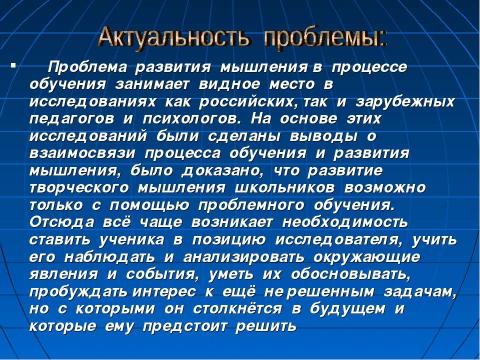 Актуальность проблемы:

▪ Проблема развития мышления в процессе обучения занимает видное место в исследованиях как российских, так и зарубежных педагогов и психологов. На основе этих исследований были сделаны выводы о взаимосвязи процесса обучения и развития мышления, было доказано, что развитие творческого мышления школьников возможно только с помощью проблемного обучения. Отсюда всё чаще возникает необходимость ставить ученика в позицию исследователя, учить его наблюдать и анализировать окружающие явления и события, уметь их обосновывать, пробуждать интерес к ещё не решенным задачам, но с которыми он столкнётся в будущем и которые ему предстоит решить